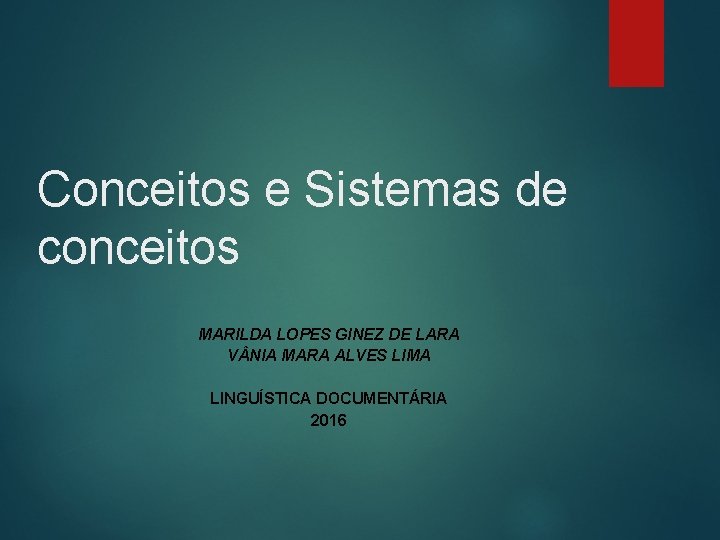 Conceitos e Sistemas de conceitos

MARILDA LOPES GINEZ DE LARA
VÂNIA MARA ALVES LIMA

LINGUÍSTICA DOCUMENTÁRIA
2016